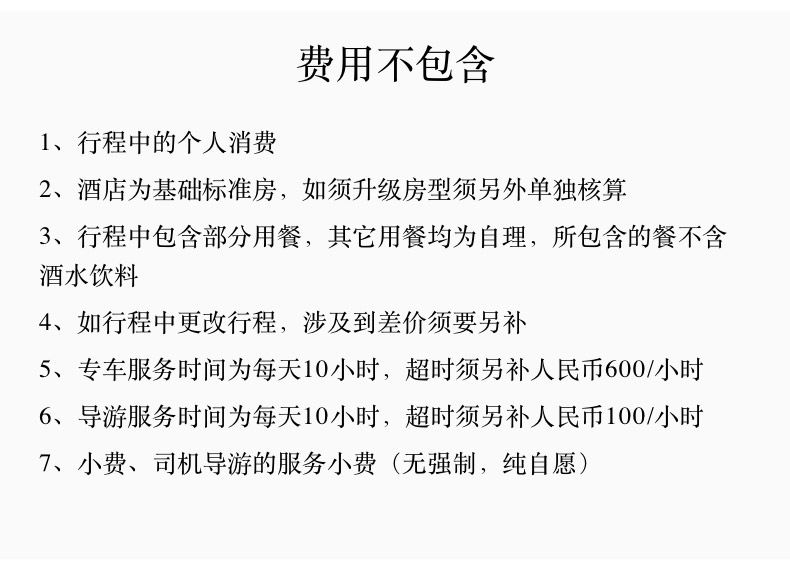 费用不包含

1、行程中的个人消费

2、酒店为基础标准房，如须升级房型须另外单独核算

3、行程中包含部分用餐，其它用餐均为自理，所包含的餐不含酒水饮料

4、如行程中更改行程，涉及到差价须要另补

5、专车服务时间为每天10小时，超时须另补人民币600/小时

6、导游服务时间为每天10小时，超时须另补人民币100/小时

7、小费、司机导游的服务小费（无强制，纯自愿）